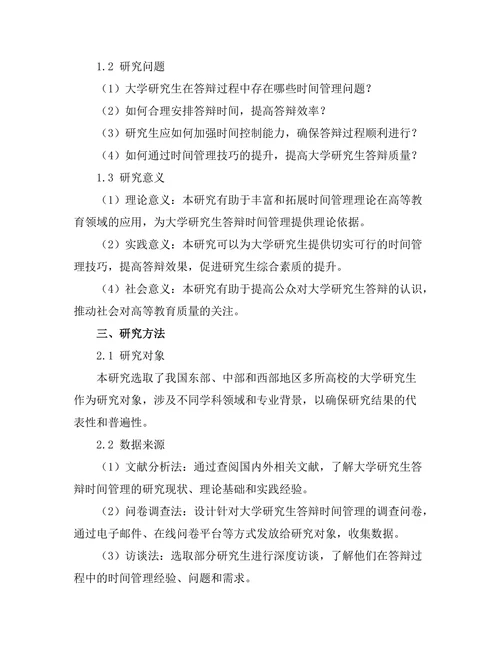 1.2 研究问题

（1）大学研究生在答辩过程中存在哪些时间管理问题？

（2）如何合理安排答辩时间，提高答辩效率？

（3）研究生应如何加强时间控制能力，确保答辩过程顺利进行？

（4）如何通过时间管理技巧的提升，提高大学研究生答辩质量？

1.3 研究意义

（1）理论意义：本研究有助于丰富和拓展时间管理理论在高等教育领域的应用，为大学研究生答辩时间管理提供理论依据。

（2）实践意义：本研究可以为大学研究生提供切实可行的时间管理技巧，提高答辩效果，促进研究生综合素质的提升。

（4）社会意义：本研究有助于提高公众对大学研究生答辩的认识，推动社会对高等教育质量的关注。

三、研究方法

2.1 研究对象

本研究选取了我国东部、中部和西部地区多所高校的大学研究生作为研究对象，涉及不同学科领域和专业背景，以确保研究结果的代表性和普遍性。

2.2 数据来源

（1）文献分析法：通过查阅国内外相关文献，了解大学研究生答辩时间管理的研究现状、理论基础和实践经验。

（2）问卷调查法：设计针对大学研究生答辩时间管理的调查问卷，通过电子邮件、在线问卷平台等方式发放给研究对象，收集数据。

（3）访谈法：选取部分研究生进行深度访谈，了解他们在答辩过程中的时间管理经验、问题和需求。